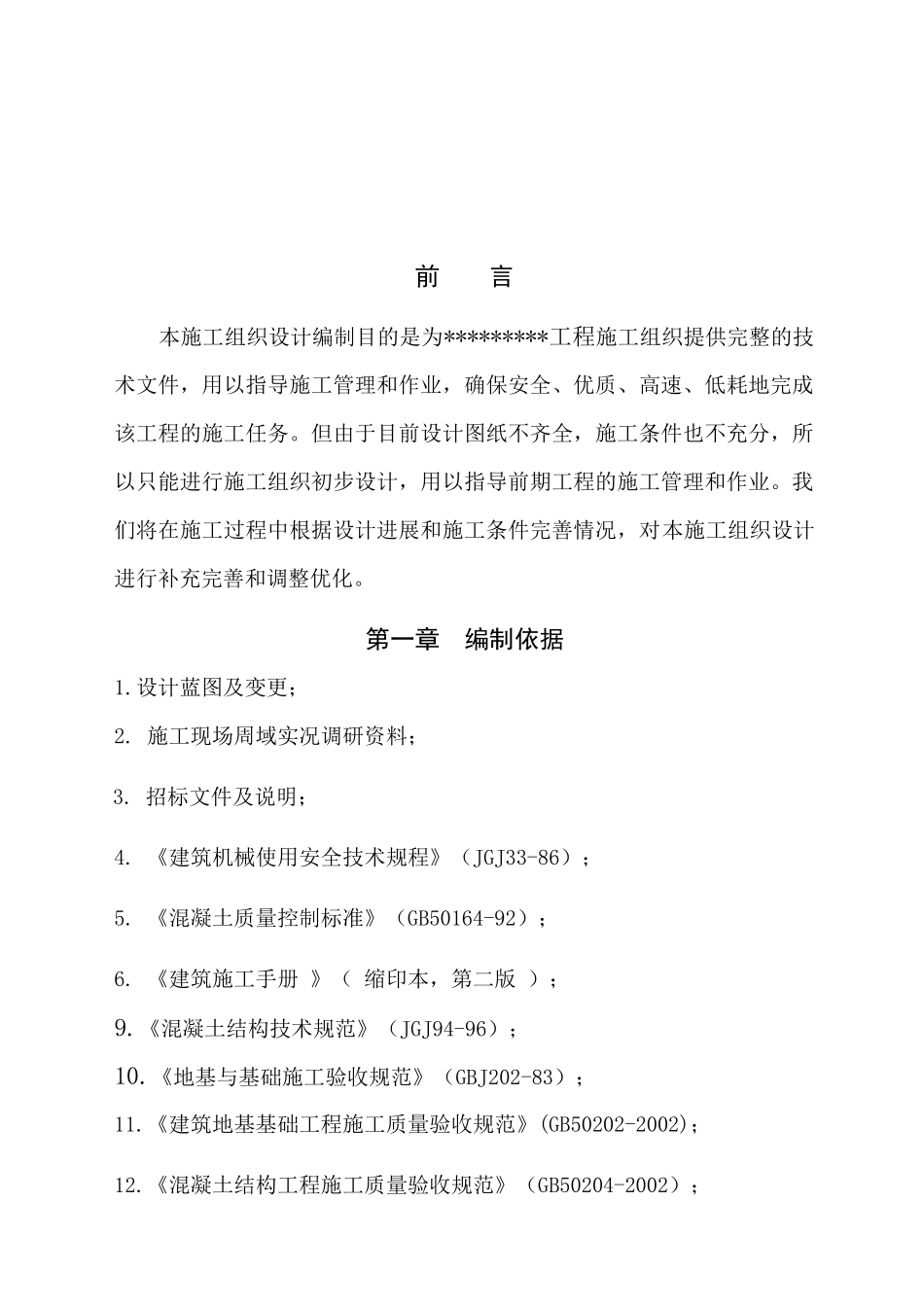 前　言

本施工组织设计编制目的是为*********工程施工组织提供完整的技术文件，用以指导施工管理和作业，确保安全、优质、高速、低耗地完成该工程的施工任务。但由于目前设计图纸不齐全，施工条件也不充分，所以只能进行施工组织初步设计，用以指导前期工程的施工管理和作业。我们将在施工过程中根据设计进展和施工条件完善情况，对本施工组织设计进行补充完善和调整优化。

第一章　编制依据

1.设计蓝图及变更；

2. 施工现场周域实况调研资料；

3. 招标文件及说明；

4. 《建筑机械使用安全技术规程》（JGJ33-86）；

5. 《混凝土质量控制标准》（GB50164-92）；

6. 《建筑施工手册 》（ 缩印本，第二版 ）；

9.《混凝土结构技术规范》（JGJ94-96）；

10.《地基与基础施工验收规范》（GBJ202-83）；

11.《建筑地基基础工程施工质量验收规范》(GB50202-2002)；

12.《混凝土结构工程施工质量验收规范》（GB50204-2002）；